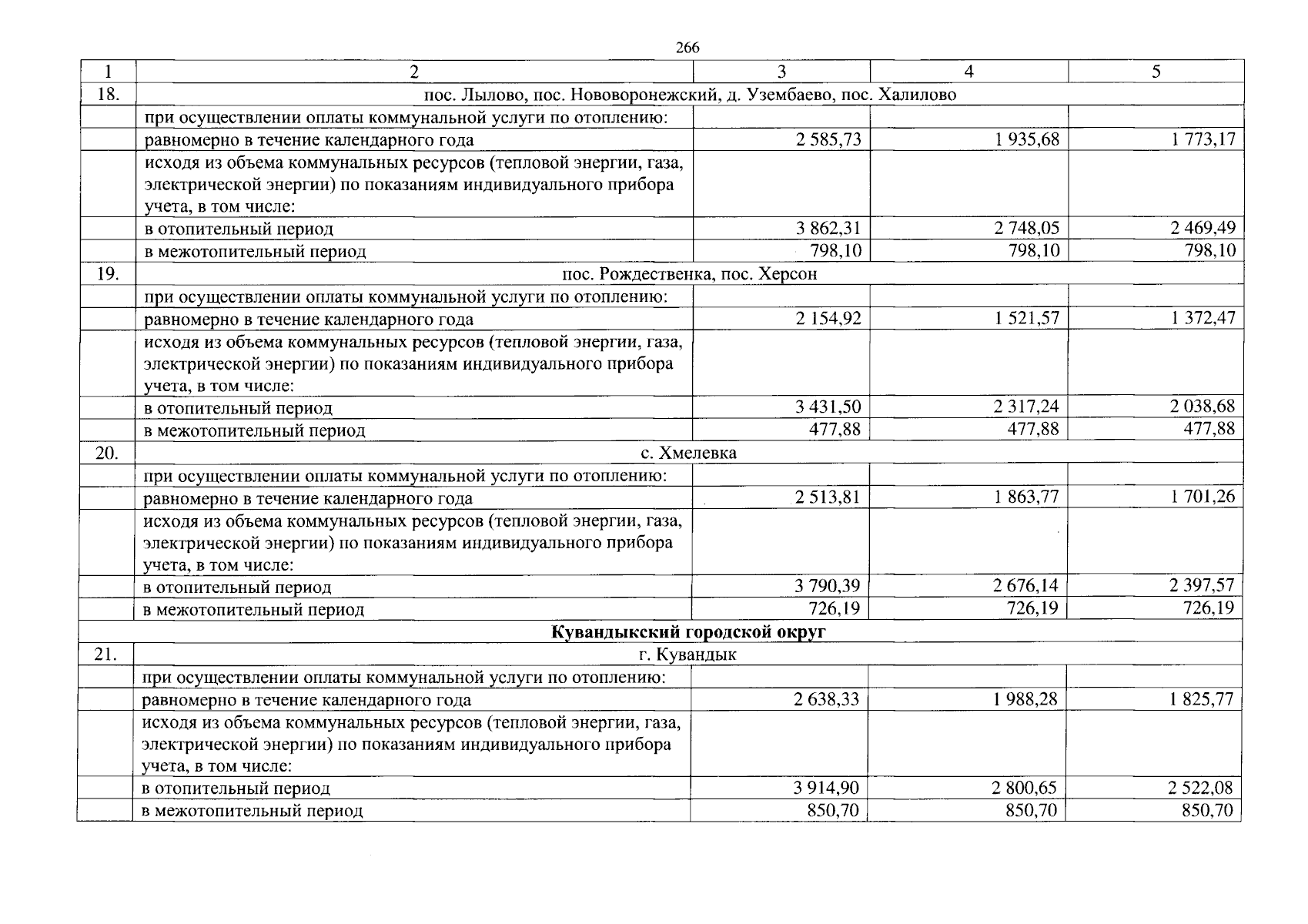 266

| 1 | 2 | 3 | 4 | 5 |
|---|---|---|---|---|
| 18. | пос. Лылово, пос. Нововоронежский, д. Узембаево, пос. Халилово | | | |
| | при осуществлении оплаты коммунальной услуги по отоплению: | | | |
| | равномерно в течение календарного года | 2 585,73 | 1 935,68 | 1 773,17 |
| | исходя из объема коммунальных ресурсов (тепловой энергии, газа, электрической энергии) по показаниям индивидуального прибора учета, в том числе: | | | |
| | в отопительный период | 3 862,31 | 2 748,05 | 2 469,49 |
| | в межотопительный период | 798,10 | 798,10 | 798,10 |
| 19. | пос. Рождественка, пос. Херсон | | | |
| | при осуществлении оплаты коммунальной услуги по отоплению: | | | |
| | равномерно в течение календарного года | 2 154,92 | 1 521,57 | 1 372,47 |
| | исходя из объема коммунальных ресурсов (тепловой энергии, газа, электрической энергии) по показаниям индивидуального прибора учета, в том числе: | | | |
| | в отопительный период | 3 431,50 | 2 317,24 | 2 038,68 |
| | в межотопительный период | 477,88 | 477,88 | 477,88 |
| 20. | с. Хмелевка | | | |
| | при осуществлении оплаты коммунальной услуги по отоплению: | | | |
| | равномерно в течение календарного года | 2 513,81 | 1 863,77 | 1 701,26 |
| | исходя из объема коммунальных ресурсов (тепловой энергии, газа, электрической энергии) по показаниям индивидуального прибора учета, в том числе: | | | |
| | в отопительный период | 3 790,39 | 2 676,14 | 2 397,57 |
| | в межотопительный период | 726,19 | 726,19 | 726,19 |
| **Кувандыкский городской округ** | | | | |
| 21. | г. Кувандык | | | |
| | при осуществлении оплаты коммунальной услуги по отоплению: | | | |
| | равномерно в течение календарного года | 2 638,33 | 1 988,28 | 1 825,77 |
| | исходя из объема коммунальных ресурсов (тепловой энергии, газа, электрической энергии) по показаниям индивидуального прибора учета, в том числе: | | | |
| | в отопительный период | 3 914,90 | 2 800,65 | 2 522,08 |
| | в межотопительный период | 850,70 | 850,70 | 850,70 |